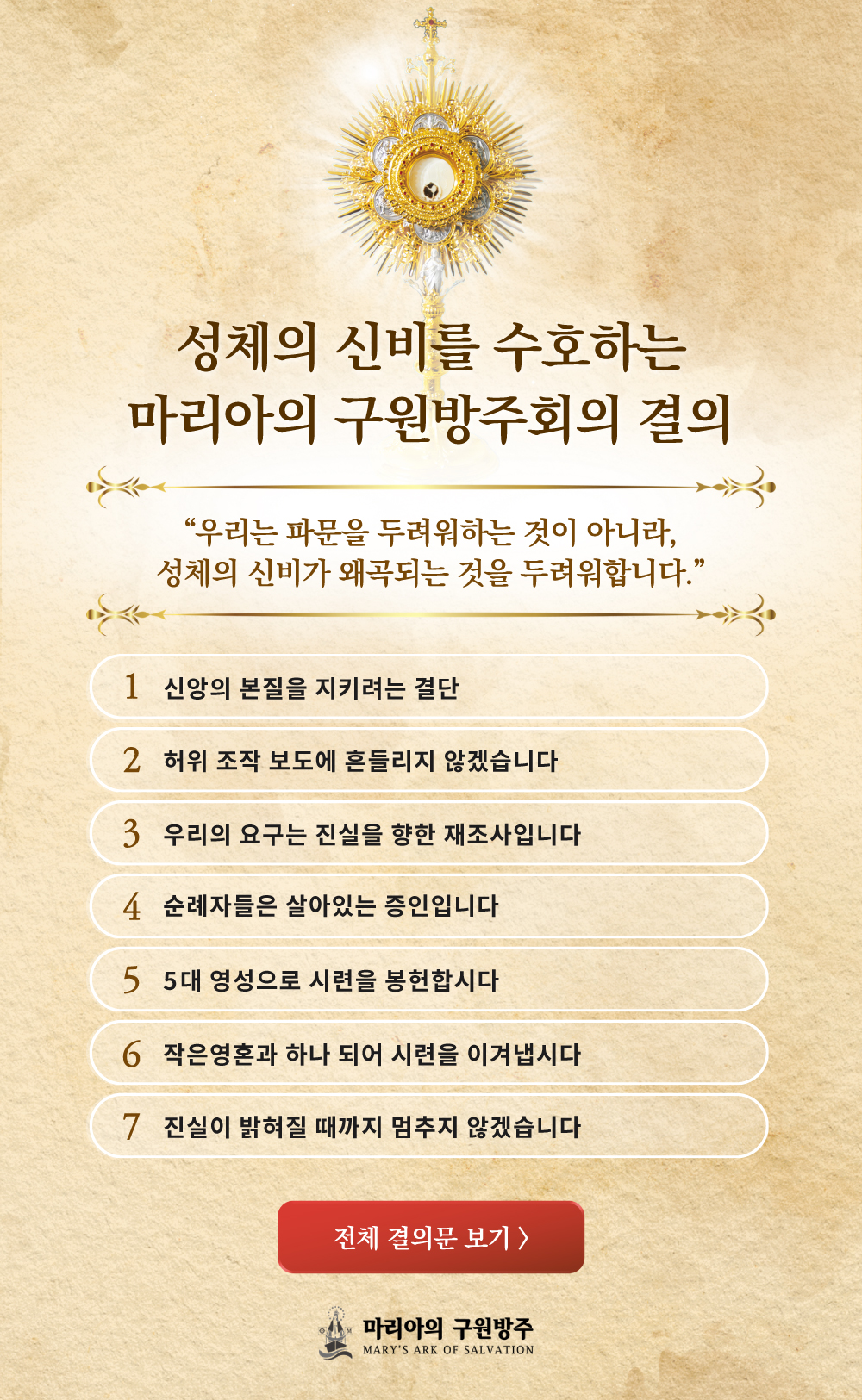 성체의 신비를 수호하는
마리아의 구원방주회의 결의

"우리는 파문을 두려워하는 것이 아니라,
성체의 신비가 왜곡되는 것을 두려워합니다."

1 신앙의 본질을 지키려는 결단

2 허위 조작 보도에 흔들리지 않겠습니다

3 우리의 요구는 진실을 향한 재조사입니다

4 순례자들은 살아있는 증인입니다

5 5대 영성으로 시련을 봉헌합시다

6 작은영혼과 하나 되어 시련을 이겨냅시다

7 진실이 밝혀질 때까지 멈추지 않겠습니다

전체 결의문 보기 〉

마리아의 구원방주
MARY'S ARK OF SALVATION